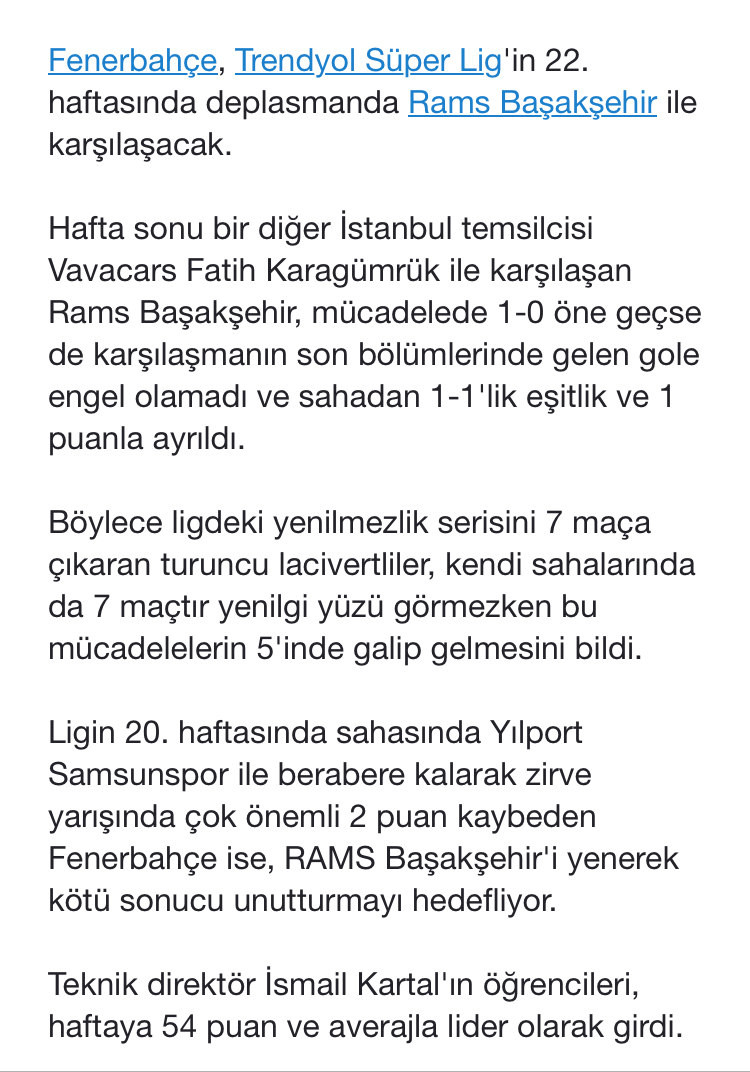 Fenerbahçe, Trendyol Süper Lig'in 22. haftasında deplasmanda Rams Başakşehir ile karşılaşacak.

Hafta sonu bir diğer İstanbul temsilcisi Vavacars Fatih Karagümrük ile karşılaşan Rams Başakşehir, mücadelede 1-0 öne geçse de karşılaşmanın son bölümlerinde gelen gole engel olamadı ve sahadan 1-1'lik eşitlik ve 1 puanla ayrıldı.

Böylece ligdeki yenilmezlik serisini 7 maça çıkaran turuncu lacivertliler, kendi sahalarında da 7 maçtır yenilgi yüzü görmezken bu mücadelelerin 5'inde galip gelmesini bildi.

Ligin 20. haftasında sahasında Yılport Samsunspor ile berabere kalarak zirve yarışında çok önemli 2 puan kaybeden Fenerbahçe ise, RAMS Başakşehir'i yenerek kötü sonucu unutturmayı hedefliyor.

Teknik direktör İsmail Kartal'ın öğrencileri, haftaya 54 puan ve averajla lider olarak girdi.